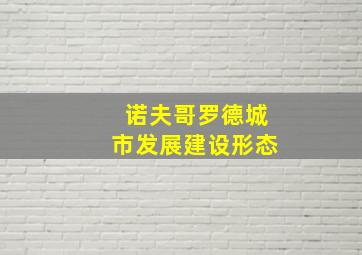 诺夫哥罗德城市发展建设形态